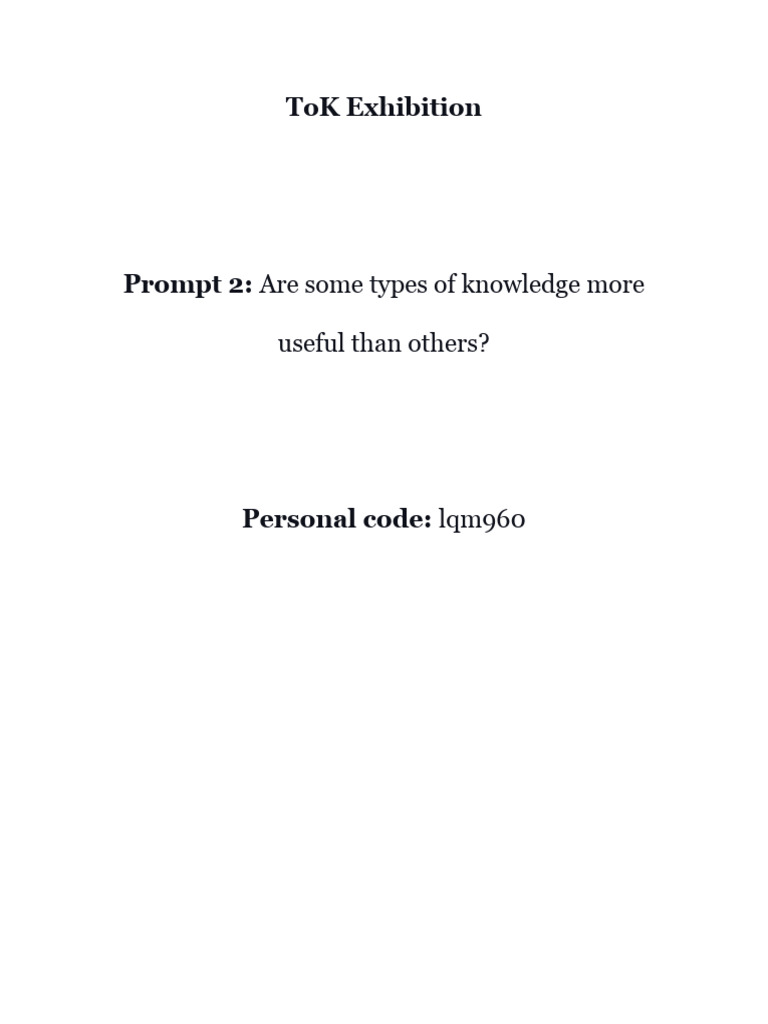 ToK Exhibition

Prompt 2: Are some types of knowledge more useful than others?

Personal code: lqm960